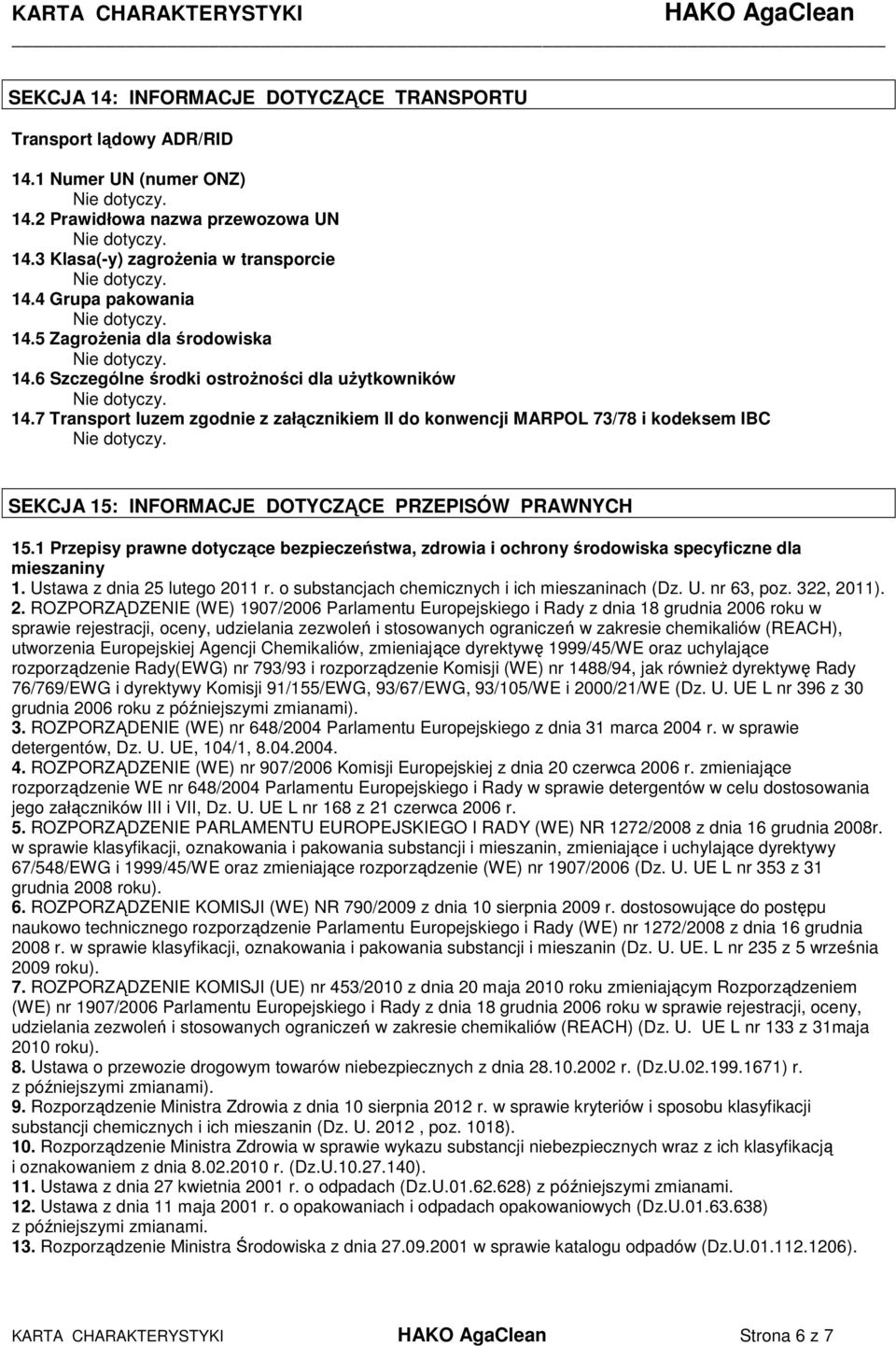 KARTA CHARAKTERYSTYKI HAKO AgaClean

SEKCJA 14: INFORMACJE DOTYCZĄCE TRANSPORTU

Transport lądowy ADR/RID

14.1 Numer UN (numer ONZ)
Nie dotyczy.
14.2 Prawidłowa nazwa przewozowa UN
Nie dotyczy.
14.3 Klasa(-y) zagrożenia w transporcie
Nie dotyczy.
14.4 Grupa pakowania
Nie dotyczy.
14.5 Zagrożenia dla środowiska
Nie dotyczy.
14.6 Szczególne środki ostrożności dla użytkowników
Nie dotyczy.
14.7 Transport luzem zgodnie z załącznikiem II do konwencji MARPOL 73/78 i kodeksem IBC
Nie dotyczy.

SEKCJA 15: INFORMACJE DOTYCZĄCE PRZEPISÓW PRAWNYCH

15.1 Przepisy prawne dotyczące bezpieczeństwa, zdrowia i ochrony środowiska specyficzne dla mieszaniny
1. Ustawa z dnia 25 lutego 2011 r. o substancjach chemicznych i ich mieszaninach (Dz. U. nr 63, poz. 322, 2011).
2. ROZPORZĄDZENIE (WE) 1907/2006 Parlamentu Europejskiego i Rady z dnia 18 grudnia 2006 roku w sprawie rejestracji, oceny, udzielania zezwoleń i stosowanych ograniczeń w zakresie chemikaliów (REACH), utworzenia Europejskiej Agencji Chemikaliów, zmieniające dyrektywę 1999/45/WE oraz uchylające rozporządzenie Rady(EWG) nr 793/93 i rozporządzenie Komisji (WE) nr 1488/94, jak również dyrektywę Rady 76/769/EWG i dyrektywy Komisji 91/155/EWG, 93/67/EWG, 93/105/WE i 2000/21/WE (Dz. U. UE L nr 396 z 30 grudnia 2006 roku z późniejszymi zmianami).
3. ROZPORZĄDENIE (WE) nr 648/2004 Parlamentu Europejskiego z dnia 31 marca 2004 r. w sprawie detergentów, Dz. U. UE, 104/1, 8.04.2004.
4. ROZPORZĄDZENIE (WE) nr 907/2006 Komisji Europejskiej z dnia 20 czerwca 2006 r. zmieniające rozporządzenie WE nr 648/2004 Parlamentu Europejskiego i Rady w sprawie detergentów w celu dostosowania jego załączników III i VII, Dz. U. UE L nr 168 z 21 czerwca 2006 r.
5. ROZPORZĄDZENIE PARLAMENTU EUROPEJSKIEGO I RADY (WE) NR 1272/2008 z dnia 16 grudnia 2008r. w sprawie klasyfikacji, oznakowania i pakowania substancji i mieszanin, zmieniające i uchylające dyrektywy 67/548/EWG i 1999/45/WE oraz zmieniające rozporządzenie (WE) nr 1907/2006 (Dz. U. UE L nr 353 z 31 grudnia 2008 roku).
6. ROZPORZĄDZENIE KOMISJI (WE) NR 790/2009 z dnia 10 sierpnia 2009 r. dostosowujące do postępu naukowo technicznego rozporządzenie Parlamentu Europejskiego i Rady (WE) nr 1272/2008 z dnia 16 grudnia 2008 r. w sprawie klasyfikacji, oznakowania i pakowania substancji i mieszanin (Dz. U. UE. L nr 235 z 5 września 2009 roku).
7. ROZPORZĄDZENIE KOMISJI (UE) nr 453/2010 z dnia 20 maja 2010 roku zmieniającym Rozporządzeniem (WE) nr 1907/2006 Parlamentu Europejskiego i Rady z dnia 18 grudnia 2006 roku w sprawie rejestracji, oceny, udzielania zezwoleń i stosowanych ograniczeń w zakresie chemikaliów (REACH) (Dz. U. UE L nr 133 z 31maja 2010 roku).
8. Ustawa o przewozie drogowym towarów niebezpiecznych z dnia 28.10.2002 r. (Dz.U.02.199.1671) r. z późniejszymi zmianami).
9. Rozporządzenie Ministra Zdrowia z dnia 10 sierpnia 2012 r. w sprawie kryteriów i sposobu klasyfikacji substancji chemicznych i ich mieszanin (Dz. U. 2012 , poz. 1018).
10. Rozporządzenie Ministra Zdrowia w sprawie wykazu substancji niebezpiecznych wraz z ich klasyfikacją i oznakowaniem z dnia 8.02.2010 r. (Dz.U.10.27.140).
11. Ustawa z dnia 27 kwietnia 2001 r. o odpadach (Dz.U.01.62.628) z późniejszymi zmianami.
12. Ustawa z dnia 11 maja 2001 r. o opakowaniach i odpadach opakowaniowych (Dz.U.01.63.638) z późniejszymi zmianami.
13. Rozporządzenie Ministra Środowiska z dnia 27.09.2001 w sprawie katalogu odpadów (Dz.U.01.112.1206).

KARTA CHARAKTERYSTYKI HAKO AgaClean Strona 6 z 7